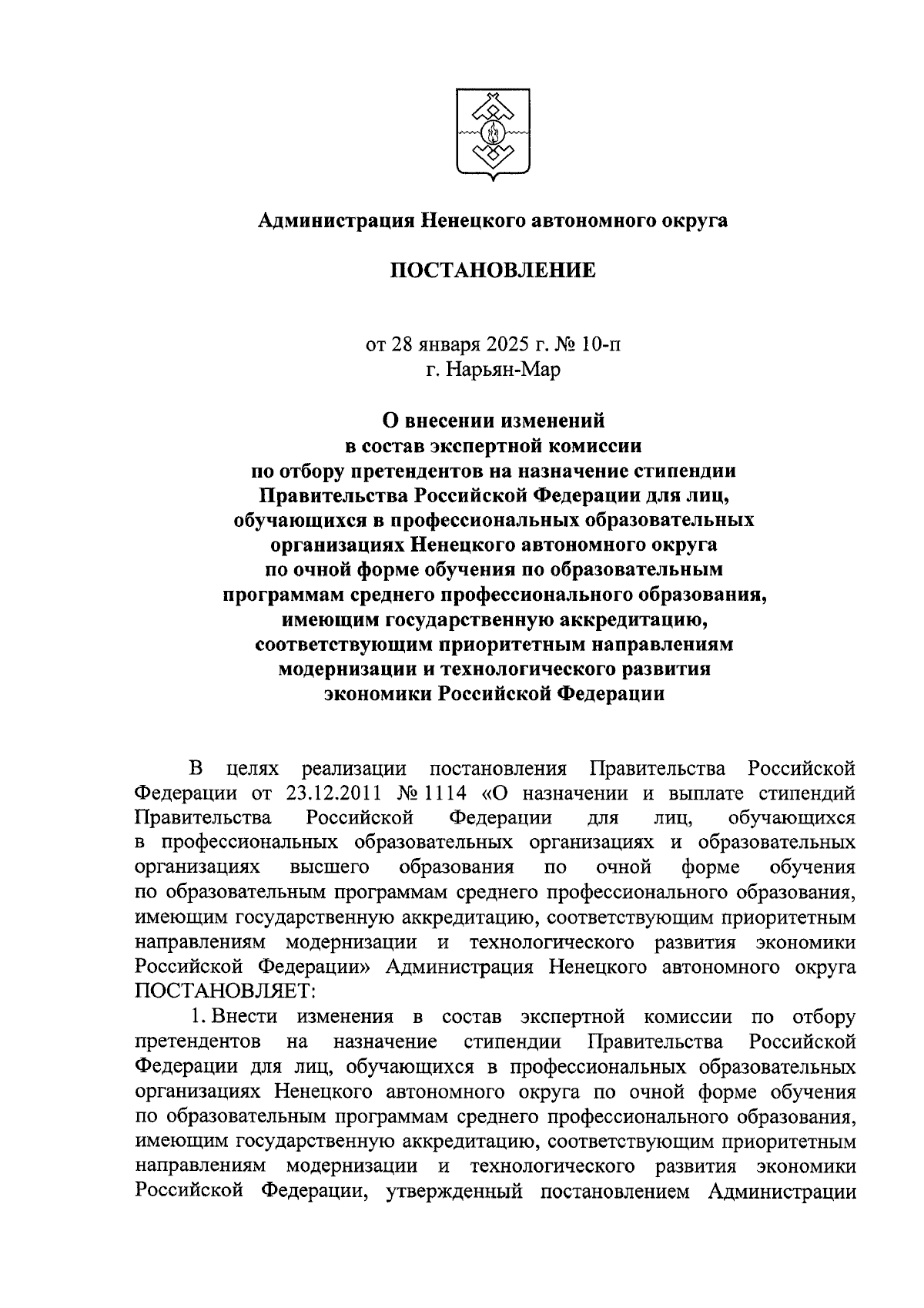 Администрация Ненецкого автономного округа

ПОСТАНОВЛЕНИЕ

от 28 января 2025 г. № 10-п
г. Нарьян-Мар

О внесении изменений
в состав экспертной комиссии
по отбору претендентов на назначение стипендии
Правительства Российской Федерации для лиц,
обучающихся в профессиональных образовательных
организациях Ненецкого автономного округа
по очной форме обучения по образовательным
программам среднего профессионального образования,
имеющим государственную аккредитацию,
соответствующим приоритетным направлениям
модернизации и технологического развития
экономики Российской Федерации

В целях реализации постановления Правительства Российской Федерации от 23.12.2011 № 1114 «О назначении и выплате стипендий Правительства Российской Федерации для лиц, обучающихся в профессиональных образовательных организациях и образовательных организациях высшего образования по очной форме обучения по образовательным программам среднего профессионального образования, имеющим государственную аккредитацию, соответствующим приоритетным направлениям модернизации и технологического развития экономики Российской Федерации» Администрация Ненецкого автономного округа ПОСТАНОВЛЯЕТ:

1. Внести изменения в состав экспертной комиссии по отбору претендентов на назначение стипендии Правительства Российской Федерации для лиц, обучающихся в профессиональных образовательных организациях Ненецкого автономного округа по очной форме обучения по образовательным программам среднего профессионального образования, имеющим государственную аккредитацию, соответствующим приоритетным направлениям модернизации и технологического развития экономики Российской Федерации, утвержденный постановлением Администрации